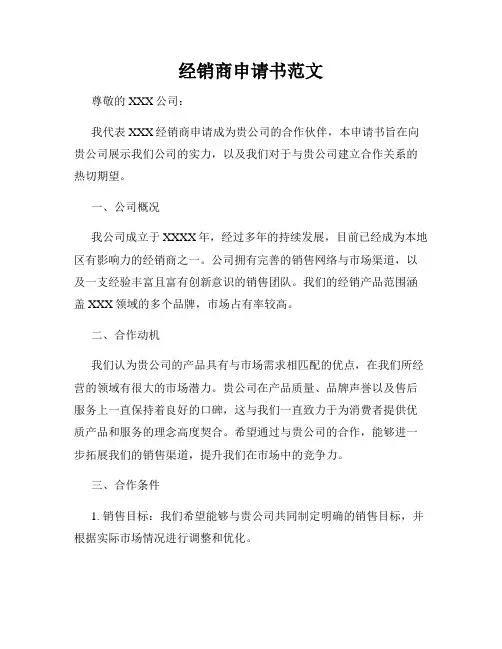 经销商申请书范文

尊敬的 XXX 公司：

我代表 XXX 经销商申请成为贵公司的合作伙伴，本申请书旨在向贵公司展示我们公司的实力，以及我们对于与贵公司建立合作关系的热切期望。

一、公司概况

我公司成立于 XXXX 年，经过多年的持续发展，目前已经成为本地区有影响力的经销商之一。公司拥有完善的销售网络与市场渠道，以及一支经验丰富且富有创新意识的销售团队。我们的经销产品范围涵盖 XXX 领域的多个品牌，市场占有率较高。

二、合作动机

我们认为贵公司的产品具有与市场需求相匹配的优点，在我们所经营的领域有很大的市场潜力。贵公司在产品质量、品牌声誉以及售后服务上一直保持着良好的口碑，这与我们一直致力于为消费者提供优质产品和服务的理念高度契合。希望通过与贵公司的合作，能够进一步拓展我们的销售渠道，提升我们在市场中的竞争力。

三、合作条件

1. 销售目标：我们希望能够与贵公司共同制定明确的销售目标，并根据实际市场情况进行调整和优化。